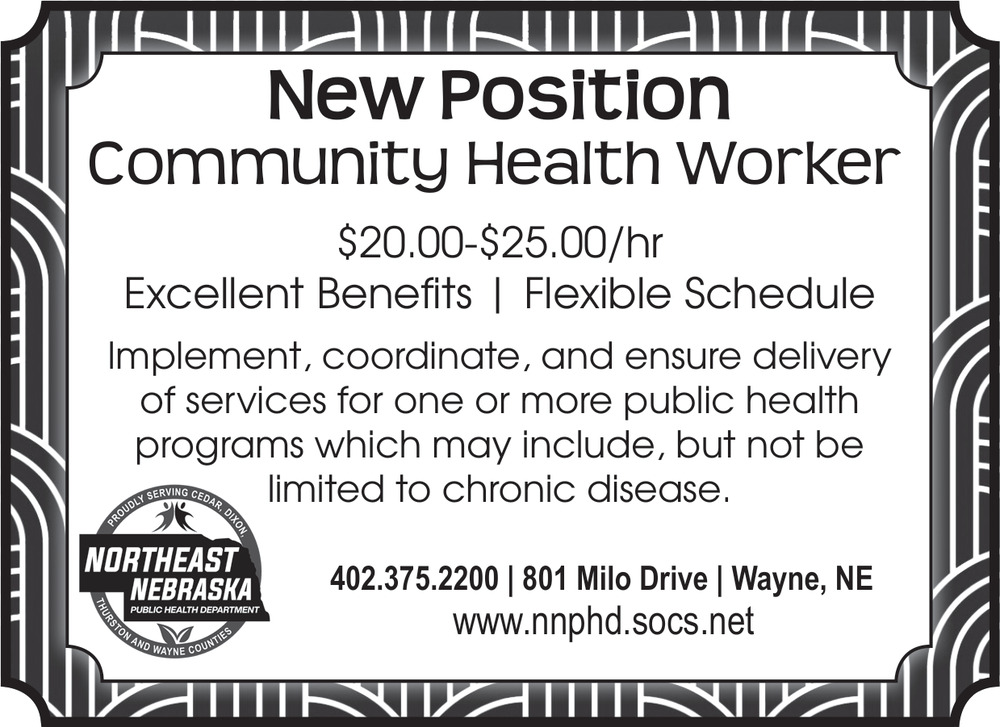 New Position
Community Health Worker

$20.00-$25.00/hr
Excellent Benefits | Flexible Schedule

Implement, coordinate, and ensure delivery of services for one or more public health programs which may include, but not be limited to chronic disease.

PROUDLY SERVING CEDAR, DIXON,
NORTHEAST
NEBRASKA
PUBLIC HEALTH DEPARTMENT
THURSTON AND WAYNE COUNTIES

402.375.2200 | 801 Milo Drive | Wayne, NE
www.nnphd.socs.net